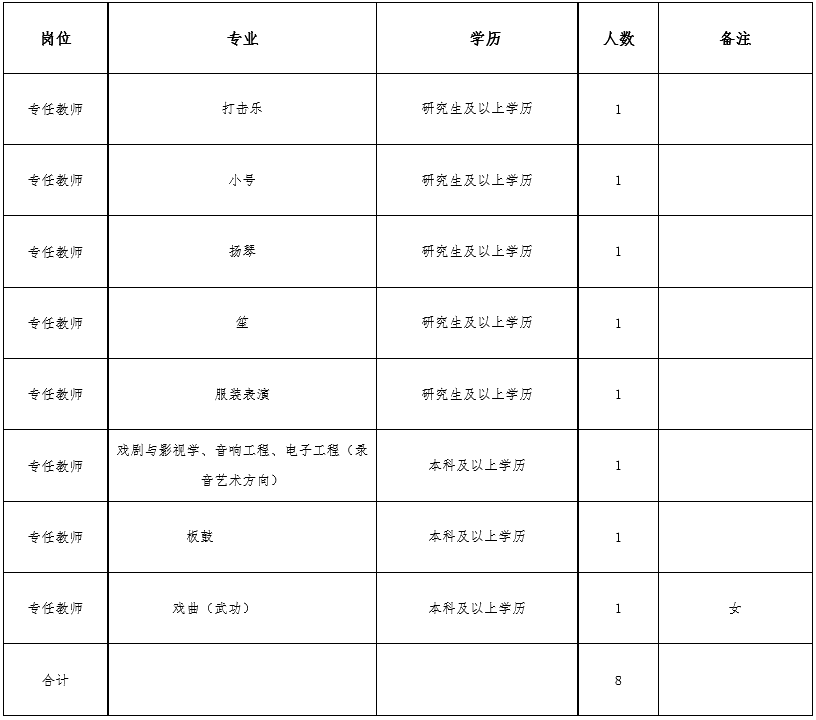 | 岗位 | 专业 | 学历 | 人数 | 备注 |
|---|---|---|---|---|
| 专任教师 | 打击乐 | 研究生及以上学历 | 1 | |
| 专任教师 | 小号 | 研究生及以上学历 | 1 | |
| 专任教师 | 扬琴 | 研究生及以上学历 | 1 | |
| 专任教师 | 笙 | 研究生及以上学历 | 1 | |
| 专任教师 | 服装表演 | 研究生及以上学历 | 1 | |
| 专任教师 | 戏剧与影视学、音响工程、电子工程（录音艺术方向） | 本科及以上学历 | 1 | |
| 专任教师 | 板鼓 | 本科及以上学历 | 1 | |
| 专任教师 | 戏曲（武功） | 本科及以上学历 | 1 | 女 |
| 合计 | | | 8 | |